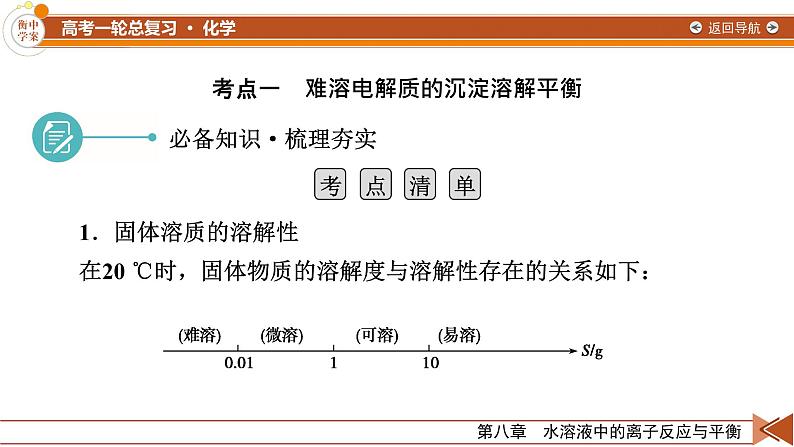 衡中学案

高考一轮总复习 · 化学

返回导航

考点一　难溶电解质的沉淀溶解平衡

必备知识 · 梳理夯实

考 点 清 单

1．固体溶质的溶解性

在20 ℃时，固体物质的溶解度与溶解性存在的关系如下：

(难溶) (微溶) (可溶) (易溶)

0.01 1 10 $S$/g

第八章　水溶液中的离子反应与平衡